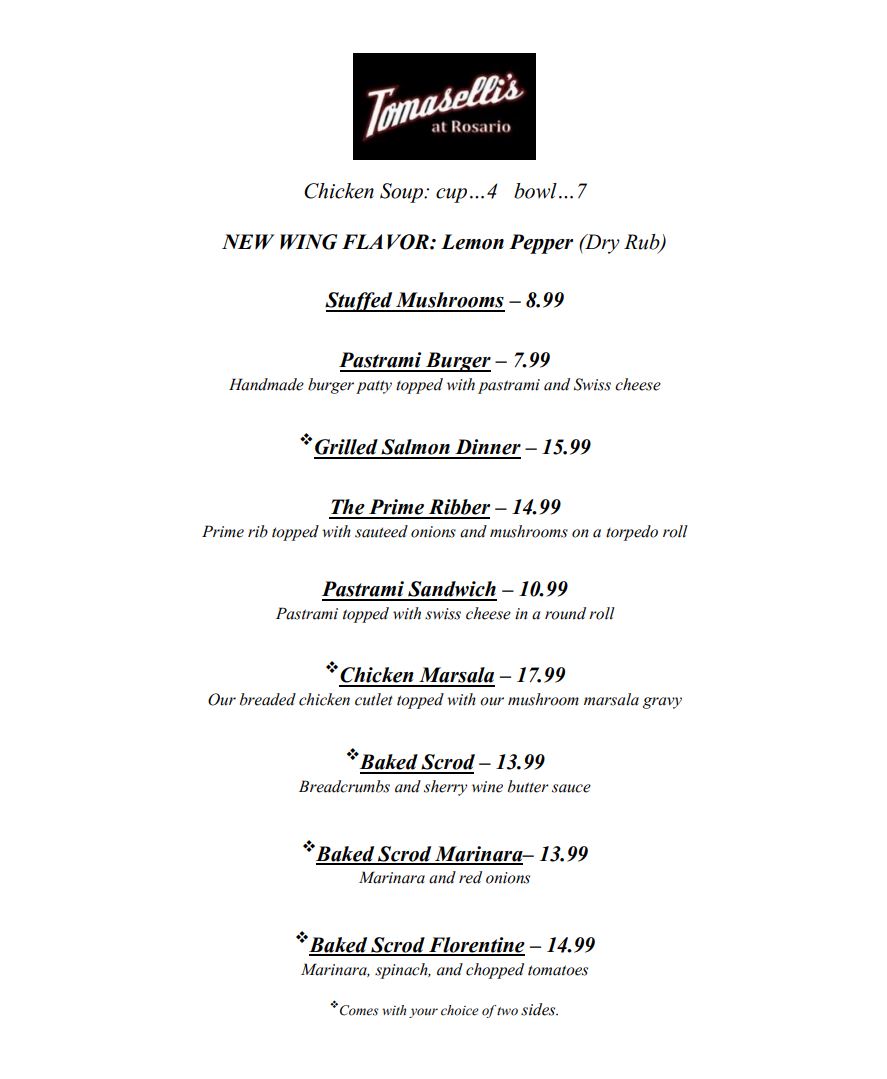 Tomaselli's
at Rosario

Chicken Soup: cup…4 bowl…7

NEW WING FLAVOR: Lemon Pepper (Dry Rub)

Stuffed Mushrooms – 8.99

Pastrami Burger – 7.99
Handmade burger patty topped with pastrami and Swiss cheese

❖Grilled Salmon Dinner – 15.99

The Prime Ribber – 14.99
Prime rib topped with sauteed onions and mushrooms on a torpedo roll

Pastrami Sandwich – 10.99
Pastrami topped with swiss cheese in a round roll

❖Chicken Marsala – 17.99
Our breaded chicken cutlet topped with our mushroom marsala gravy

❖Baked Scrod – 13.99
Breadcrumbs and sherry wine butter sauce

❖Baked Scrod Marinara– 13.99
Marinara and red onions

❖Baked Scrod Florentine – 14.99
Marinara, spinach, and chopped tomatoes

❖Comes with your choice of two sides.